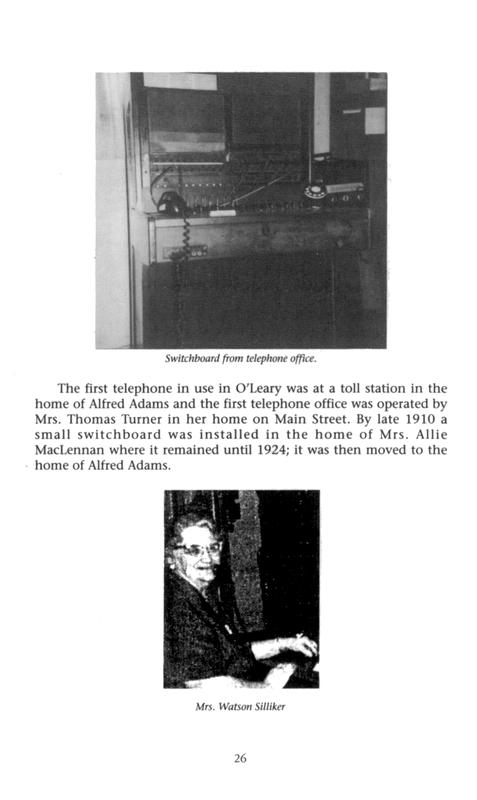 Switchboard from telephone office.

The first telephone in use in O'Leary was at a toll station in the home of Alfred Adams and the first telephone office was operated by Mrs. Thomas Turner in her home on Main Street. By late 1910 a small switchboard was installed in the home of Mrs. Allie MacLennan where it remained until 1924; it was then moved to the home of Alfred Adams.

Mrs. Watson Silliker

26